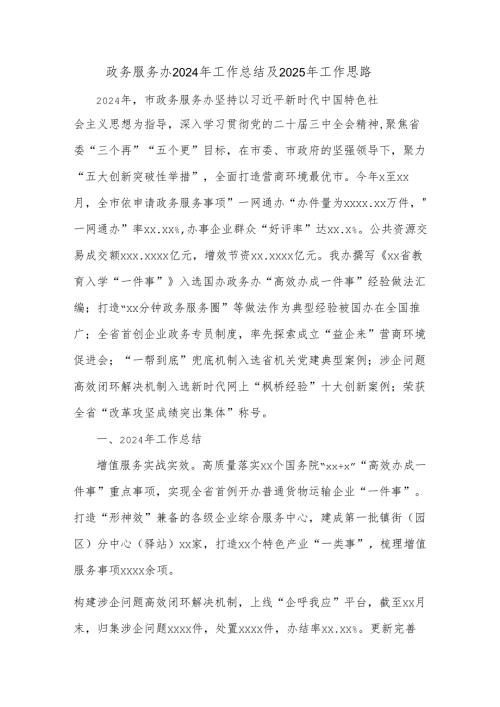 政务服务办2024年工作总结及2025年工作思路

2024年，市政务服务办坚持以习近平新时代中国特色社会主义思想为指导，深入学习贯彻党的二十届三中全会精神，聚焦省委“三个再”“五个更”目标，在市委、市政府的坚强领导下，聚力“五大创新突破性举措”，全面打造营商环境最优市。今年x至xx月，全市依申请政务服务事项”一网通办“办件量为xxxx.xx万件，”一网通办”率xx.xx%，办事企业群众“好评率”达xx.x%。公共资源交易成交额xxx.xxxx亿元，增效节资xx.xxxx亿元。我办撰写《xx省教育入学“一件事”》入选国办政务办“高效办成一件事”经验做法汇编；打造“xx分钟政务服务圈”等做法作为典型经验被国办在全国推广；全省首创企业政务专员制度，率先探索成立“益企来”营商环境促进会；“一帮到底”兜底机制入选省机关党建典型案例；涉企问题高效闭环解决机制入选新时代网上“枫桥经验”十大创新案例；荣获全省“改革攻坚成绩突出集体”称号。

一、2024年工作总结

增值服务实战实效。高质量落实xx个国务院“xx+x”“高效办成一件事”重点事项，实现全省首例开办普通货物运输企业“一件事”。打造“形神效”兼备的各级企业综合服务中心，建成第一批镇街（园区）分中心（驿站）xx家，打造xx个特色产业“一类事”，梳理增值服务事项xxxx余项。

构建涉企问题高效闭环解决机制，上线“企呼我应”平台，截至xx月末，归集涉企问题xxxx件，处置xxxx件，办结率xx.xx%。更新完善